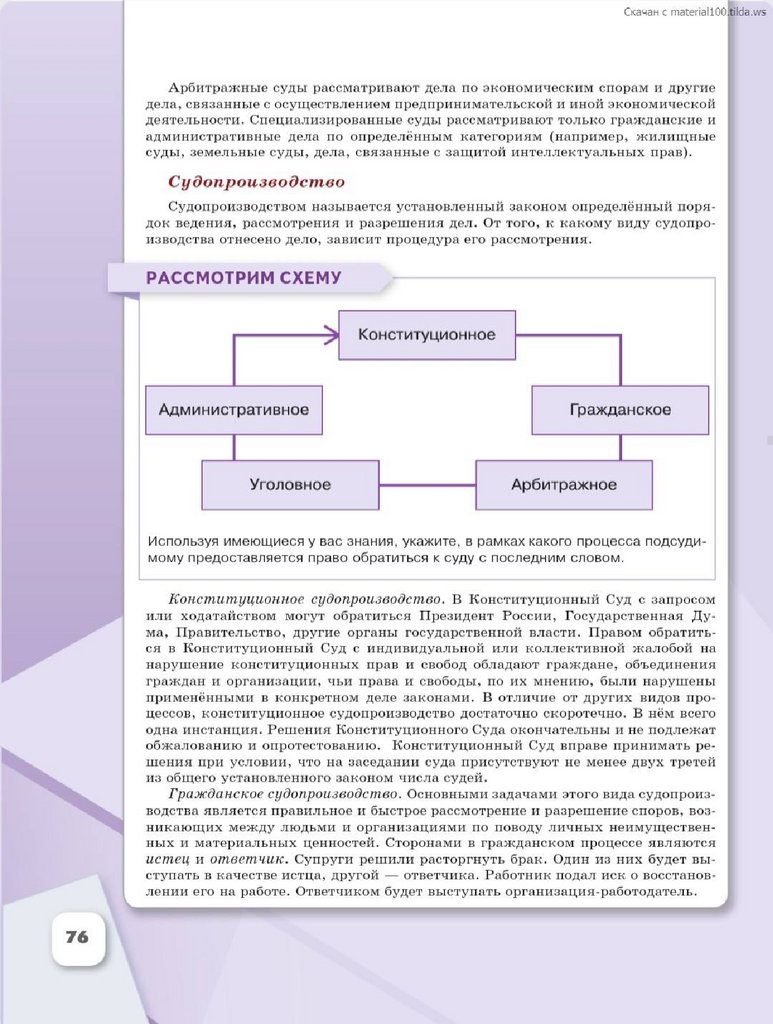 Скачан с material100.tilda.ws

Арбитражные суды рассматривают дела по экономическим спорам и другие дела, связанные с осуществлением предпринимательской и иной экономической деятельности. Специализированные суды рассматривают только гражданские и административные дела по определённым категориям (например, жилищные суды, земельные суды, дела, связанные с защитой интеллектуальных прав).

Судопроизводство

Судопроизводством называется установленный законом определённый порядок ведения, рассмотрения и разрешения дел. От того, к какому виду судопроизводства отнесено дело, зависит процедура его рассмотрения.

РАССМОТРИМ СХЕМУ

Конституционное

Административное

Гражданское

Уголовное

Арбитражное

Используя имеющиеся у вас знания, укажите, в рамках какого процесса подсудимому предоставляется право обратиться к суду с последним словом.

Конституционное судопроизводство. В Конституционный Суд с запросом или ходатайством могут обратиться Президент России, Государственная Дума, Правительство, другие органы государственной власти. Правом обратиться в Конституционный Суд с индивидуальной или коллективной жалобой на нарушение конституционных прав и свобод обладают граждане, объединения граждан и организации, чьи права и свободы, по их мнению, были нарушены применёнными в конкретном деле законами. В отличие от других видов процессов, конституционное судопроизводство достаточно скоротечно. В нём всего одна инстанция. Решения Конституционного Суда окончательны и не подлежат обжалованию и опротестованию. Конституционный Суд вправе принимать решения при условии, что на заседании суда присутствуют не менее двух третей из общего установленного законом числа судей.

Гражданское судопроизводство. Основными задачами этого вида судопроизводства является правильное и быстрое рассмотрение и разрешение споров, возникающих между людьми и организациями по поводу личных неимущественных и материальных ценностей. Сторонами в гражданском процессе являются истец и ответчик. Супруги решили расторгнуть брак. Один из них будет выступать в качестве истца, другой — ответчика. Работник подал иск о восстановлении его на работе. Ответчиком будет выступать организация-работодатель.

76